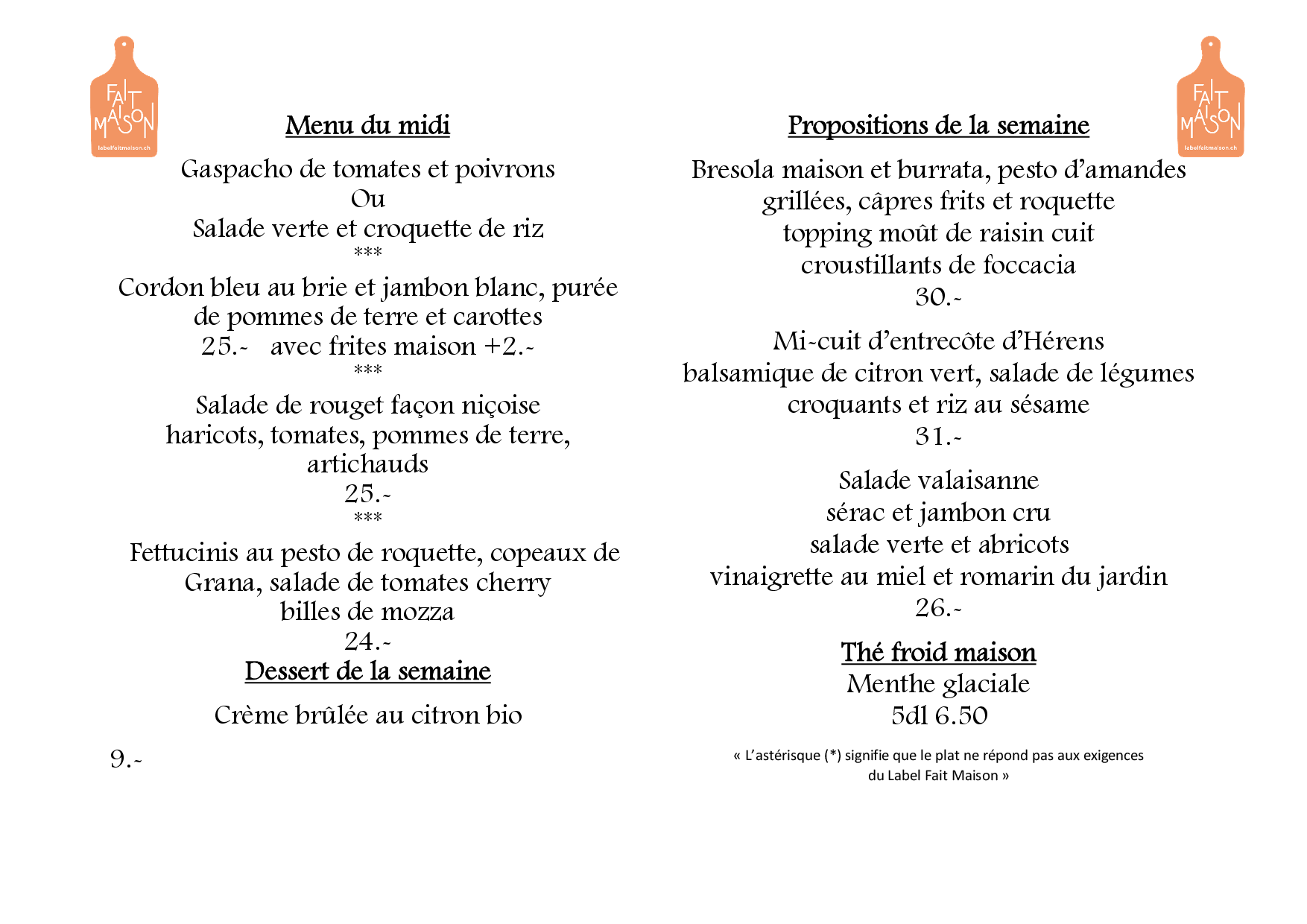 FAIT MAISON
labelfaitmaison.ch

Menu du midi

Gaspacho de tomates et poivrons
Ou
Salade verte et croquette de riz
***
Cordon bleu au brie et jambon blanc, purée de pommes de terre et carottes
25.- avec frites maison +2.-
***
Salade de rouget façon niçoise
haricots, tomates, pommes de terre, artichauds
25.-
***
Fettucinis au pesto de roquette, copeaux de Grana, salade de tomates cherry
billes de mozza
24.-

Dessert de la semaine

Crème brûlée au citron bio

9.-

FAIT MAISON
labelfaitmaison.ch

Propositions de la semaine

Bresola maison et burrata, pesto d'amandes grillées, câpres frits et roquette
topping moût de raisin cuit
croustillants de foccacia
30.-

Mi-cuit d'entrecôte d'Hérens
balsamique de citron vert, salade de légumes croquants et riz au sésame
31.-

Salade valaisanne
sérac et jambon cru
salade verte et abricots
vinaigrette au miel et romarin du jardin
26.-

Thé froid maison
Menthe glaciale
5dl 6.50

« L'astérisque (*) signifie que le plat ne répond pas aux exigences du Label Fait Maison »